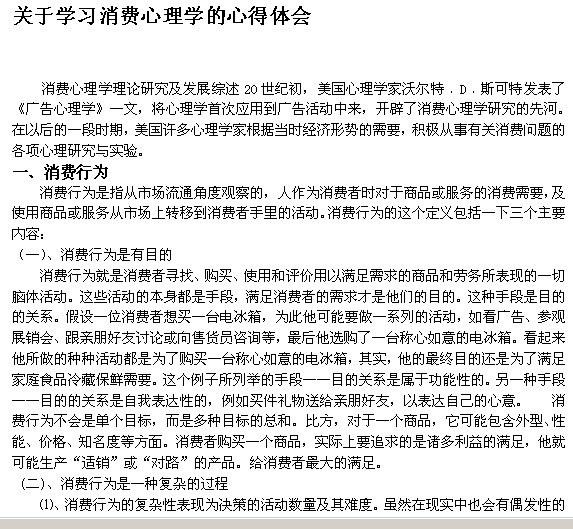 关于学习消费心理学的心得体会

消费心理学理论研究及发展综述 20 世纪初，美国心理学家沃尔特．D．斯可特发表了《广告心理学》一文，将心理学首次应用到广告活动中来，开辟了消费心理学研究的先河。在以后的一段时期，美国许多心理学家根据当时经济形势的需要，积极从事有关消费问题的各项心理研究与实验。

一、消费行为

消费行为是指从市场流通角度观察的，人作为消费者时对于商品或服务的消费需要，及使用商品或服务从市场上转移到消费者手里的活动。消费行为的这个定义包括一下三个主要内容：

（一)、消费行为是有目的

消费行为就是消费者寻找、购买、使用和评价用以满足需求的商品和劳务所表现的一切脑体活动。这些活动的本身都是手段，满足消费者的需求才是他们的目的。这种手段是目的的关系。假设一位消费者想买一台电冰箱，为此他可能要做一系列的活动，如看广告、参观展销会、跟亲朋好友讨论或向售货员咨询等，最后他选购了一台称心如意的电冰箱。看起来他所做的种种活动都是为了购买一台称心如意的电冰箱，其实，他的最终目的还是为了满足家庭食品冷藏保鲜需要。这个例子所列举的手段——目的关系是属于功能性的。另一种手段——目的的关系是自我表达性的，例如买件礼物送给亲朋好友，以表达自己的心意。 消费行为不会是单个目标，而是多种目标的总和。比方，对于一个商品，它可能包含外型、性能、价格、知名度等方面。消费者购买一个商品，实际上要追求的是诸多利益的满足，他就可能生产“适销”或“对路”的产品。给消费者最大的满足。

(二)、消费行为是一种复杂的过程

⑴、消费行为的复杂性表现为决策的活动数量及其难度。虽然在现实中也会有偶发性的